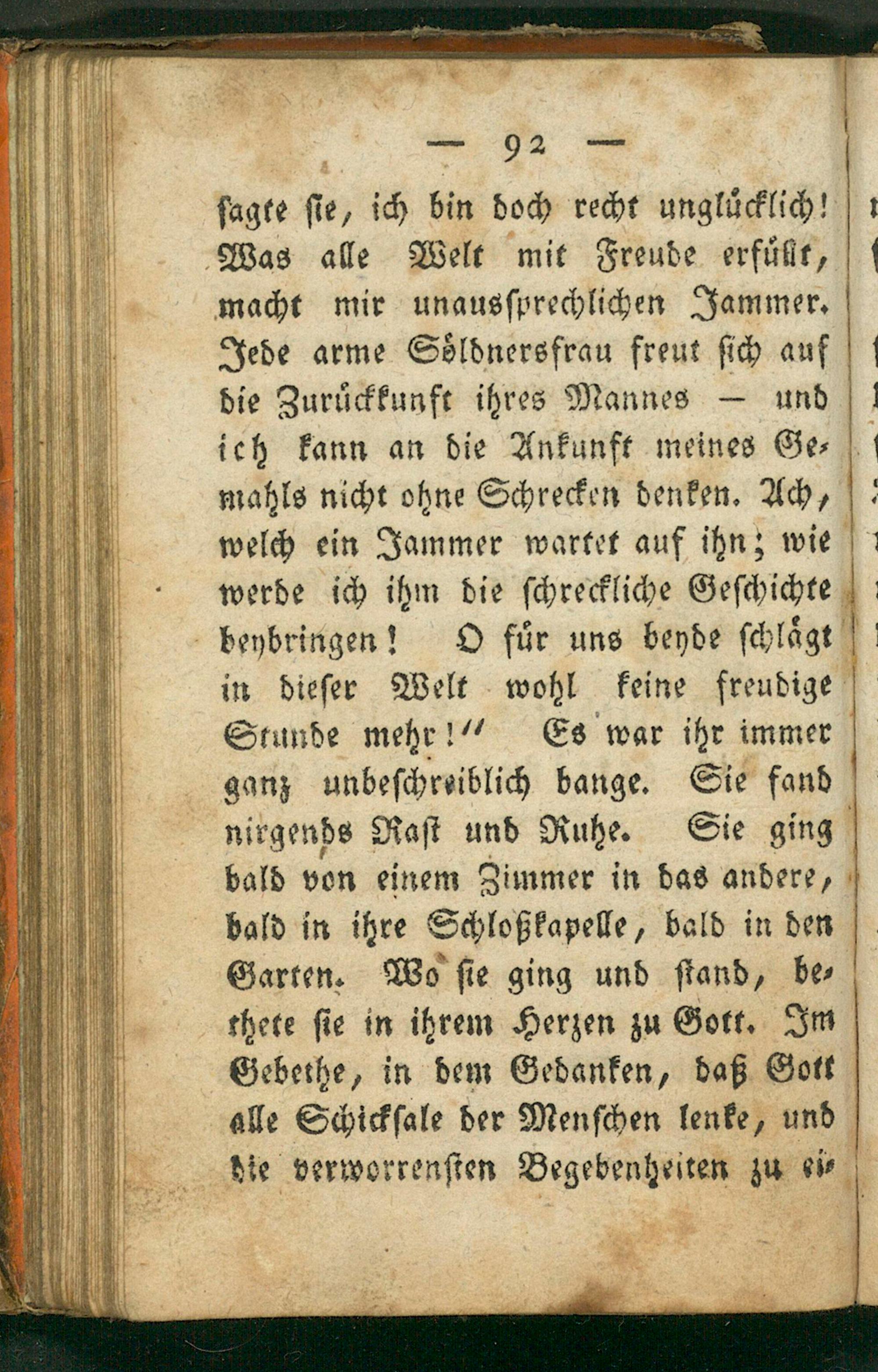 — 92 —

sagte sie, ich bin doch recht unglücklich! Was alle Welt mit Freude erfüllt, macht mir unaussprechlichen Jammer. Jede arme Söldnersfrau freut sich auf die Zurückkunft ihres Mannes — und ich kann an die Ankunft meines Gemahls nicht ohne Schrecken denken. Ach, welch ein Jammer wartet auf ihn; wie werde ich ihm die schreckliche Geschichte beybringen! O für uns beyde schlägt in dieser Welt wohl keine freudige Stunde mehr!" Es war ihr immer ganz unbeschreiblich bange. Sie fand nirgends Rast und Ruhe. Sie ging bald von einem Zimmer in das andere, bald in ihre Schloßkapelle, bald in den Garten. Wo sie ging und stand, bethete sie in ihrem Herzen zu Gott. Im Gebethe, in dem Gedanken, daß Gott alle Schicksale der Menschen lenke, und die verworrensten Begebenheiten zu ei-